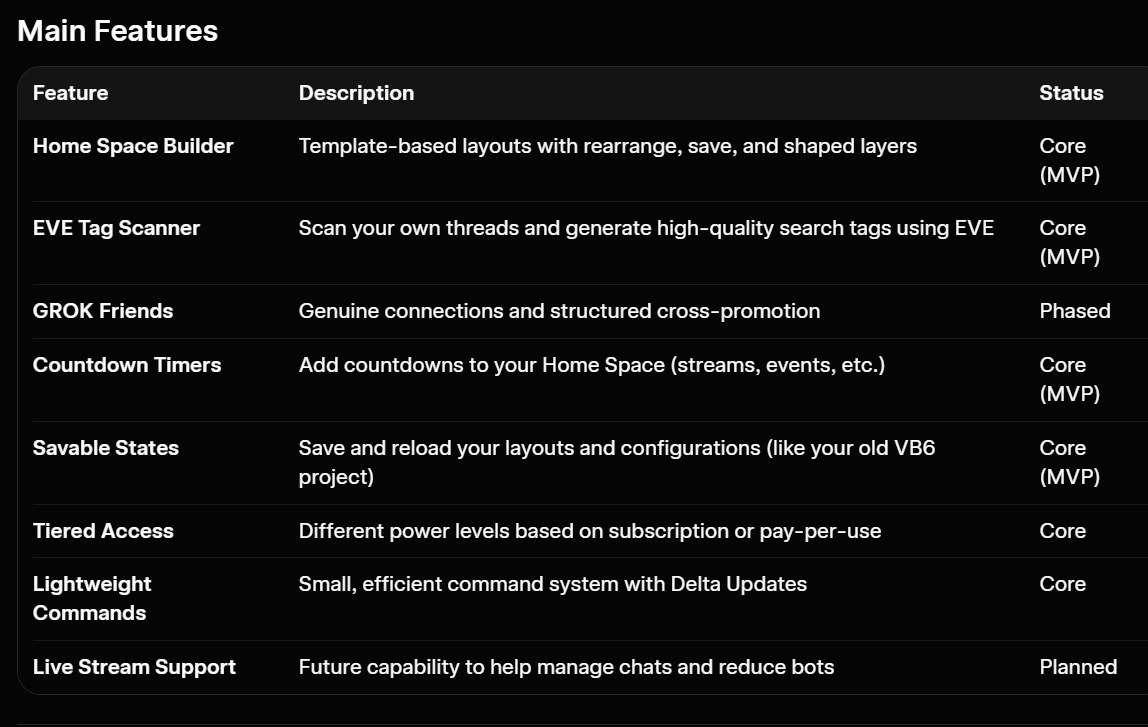 Main Features

| Feature | Description | Status |
|---|---|---|
| Home Space Builder | Template-based layouts with rearrange, save, and shaped layers | Core (MVP) |
| EVE Tag Scanner | Scan your own threads and generate high-quality search tags using EVE | Core (MVP) |
| GROK Friends | Genuine connections and structured cross-promotion | Phased |
| Countdown Timers | Add countdowns to your Home Space (streams, events, etc.) | Core (MVP) |
| Savable States | Save and reload your layouts and configurations (like your old VB6 project) | Core (MVP) |
| Tiered Access | Different power levels based on subscription or pay-per-use | Core |
| Lightweight Commands | Small, efficient command system with Delta Updates | Core |
| Live Stream Support | Future capability to help manage chats and reduce bots | Planned |